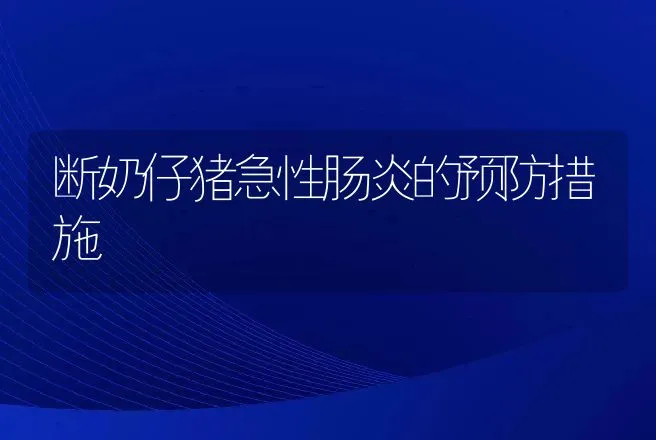 断奶仔猪急性肠炎的预防措施